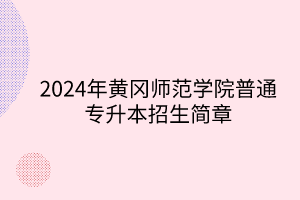 2024年黄冈师范学院普通专升本招生简章